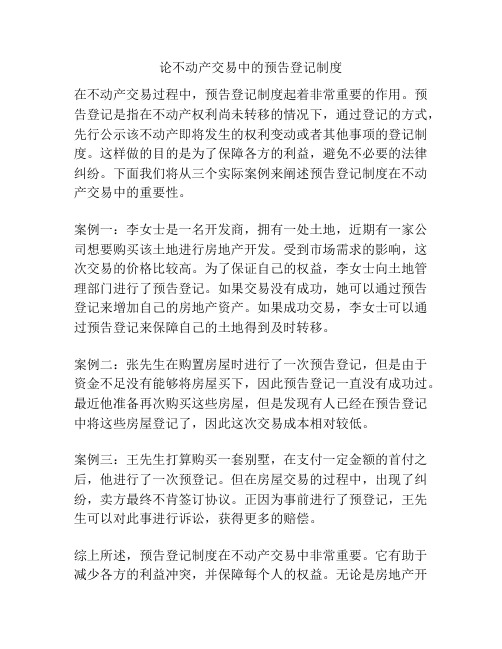 论不动产交易中的预告登记制度

在不动产交易过程中，预告登记制度起着非常重要的作用。预告登记是指在不动产权利尚未转移的情况下，通过登记的方式，先行公示该不动产即将发生的权利变动或者其他事项的登记制度。这样做的目的是为了保障各方的利益，避免不必要的法律纠纷。下面我们将从三个实际案例来阐述预告登记制度在不动产交易中的重要性。

案例一：李女士是一名开发商，拥有一处土地，近期有一家公司想要购买该土地进行房地产开发。受到市场需求的影响，这次交易的价格比较高。为了保证自己的权益，李女士向土地管理部门进行了预告登记。如果交易没有成功，她可以通过预告登记来增加自己的房地产资产。如果成功交易，李女士可以通过预告登记来保障自己的土地得到及时转移。

案例二：张先生在购置房屋时进行了一次预告登记，但是由于资金不足没有能够将房屋买下，因此预告登记一直没有成功过。最近他准备再次购买这些房屋，但是发现有人已经在预告登记中将这些房屋登记了，因此这次交易成本相对较低。

案例三：王先生打算购买一套别墅，在支付一定金额的首付之后，他进行了一次预登记。但在房屋交易的过程中，出现了纠纷，卖方最终不肯签订协议。正因为事前进行了预登记，王先生可以对此事进行诉讼，获得更多的赔偿。

综上所述，预告登记制度在不动产交易中非常重要。它有助于减少各方的利益冲突，并保障每个人的权益。无论是房地产开